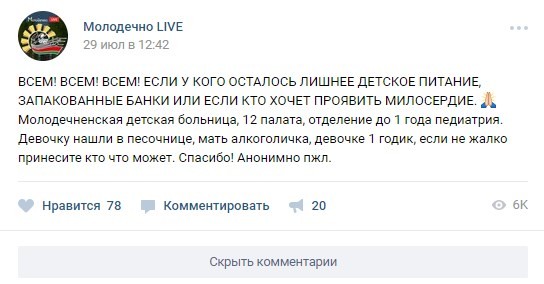 Молодечно LIVE
29 июл в 12:42

ВСЕМ! ВСЕМ! ВСЕМ! ЕСЛИ У КОГО ОСТАЛОСЬ ЛИШНЕЕ ДЕТСКОЕ ПИТАНИЕ, ЗАПАКОВАННЫЕ БАНКИ ИЛИ ЕСЛИ КТО ХОЧЕТ ПРОЯВИТЬ МИЛОСЕРДИЕ. 🙏
Молодечненская детская больница, 12 палата, отделение до 1 года педиатрия. Девочку нашли в песочнице, мать алкоголичка, девочке 1 годик, если не жалко принесите кто что может. Спасибо! Анонимно пжл.

Нравится 78 Комментировать 20 6K

Скрыть комментарии